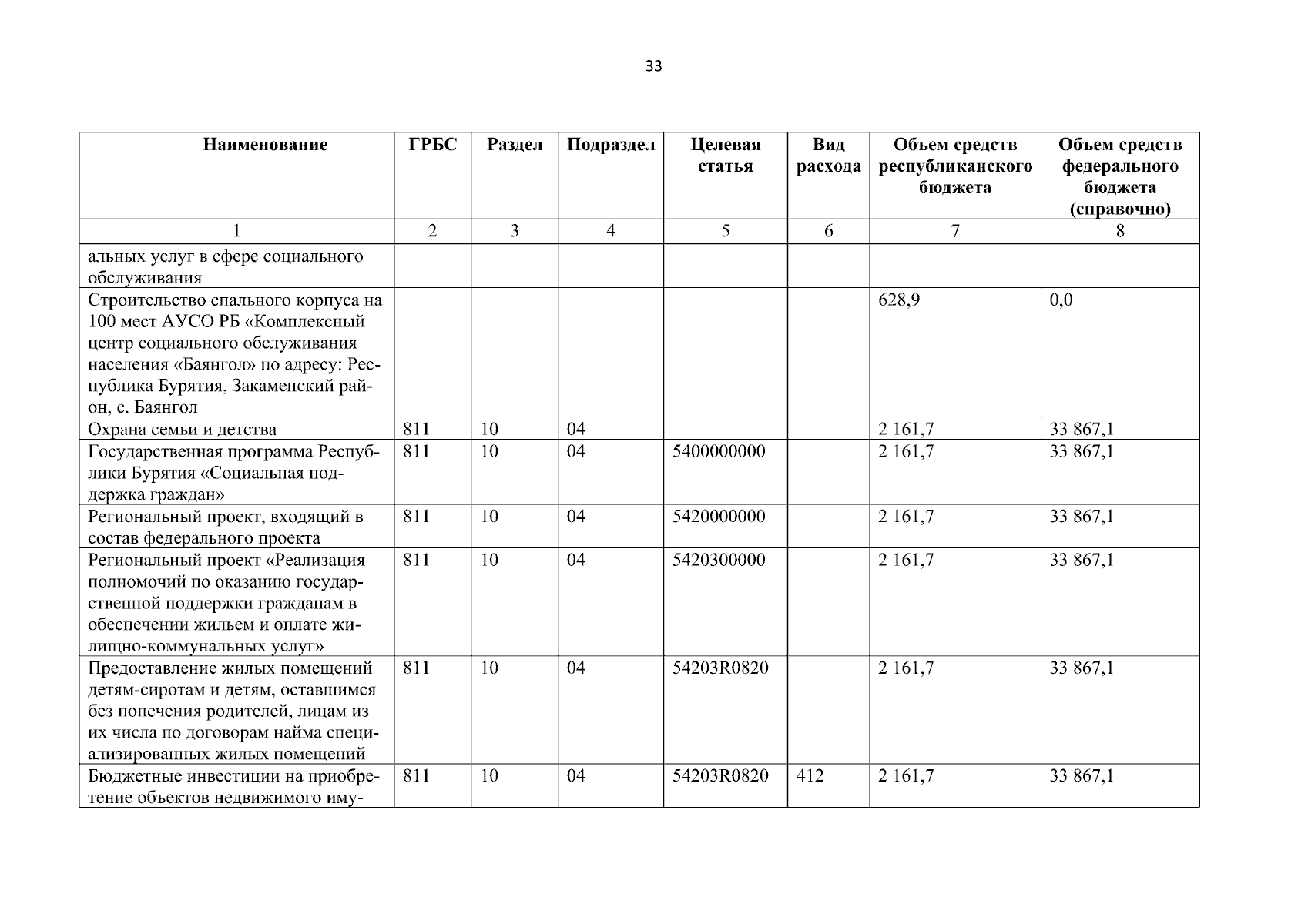 33

| Наименование | ГРБС | Раздел | Подраздел | Целевая статья | Вид расхода | Объем средств республиканского бюджета | Объем средств федерального бюджета (справочно) |
|---|---|---|---|---|---|---|---|
| 1 | 2 | 3 | 4 | 5 | 6 | 7 | 8 |
| альных услуг в сфере социального обслуживания | | | | | | | |
| Строительство спального корпуса на 100 мест АУСО РБ «Комплексный центр социального обслуживания населения «Баянгол» по адресу: Республика Бурятия, Закаменский район, с. Баянгол | | | | | | 628,9 | 0,0 |
| Охрана семьи и детства | 811 | 10 | 04 | | | 2 161,7 | 33 867,1 |
| Государственная программа Республики Бурятия «Социальная поддержка граждан» | 811 | 10 | 04 | 5400000000 | | 2 161,7 | 33 867,1 |
| Региональный проект, входящий в состав федерального проекта | 811 | 10 | 04 | 5420000000 | | 2 161,7 | 33 867,1 |
| Региональный проект «Реализация полномочий по оказанию государственной поддержки гражданам в обеспечении жильем и оплате жилищно-коммунальных услуг» | 811 | 10 | 04 | 5420300000 | | 2 161,7 | 33 867,1 |
| Предоставление жилых помещений детям-сиротам и детям, оставшимся без попечения родителей, лицам из их числа по договорам найма специализированных жилых помещений | 811 | 10 | 04 | 54203R0820 | | 2 161,7 | 33 867,1 |
| Бюджетные инвестиции на приобретение объектов недвижимого иму- | 811 | 10 | 04 | 54203R0820 | 412 | 2 161,7 | 33 867,1 |